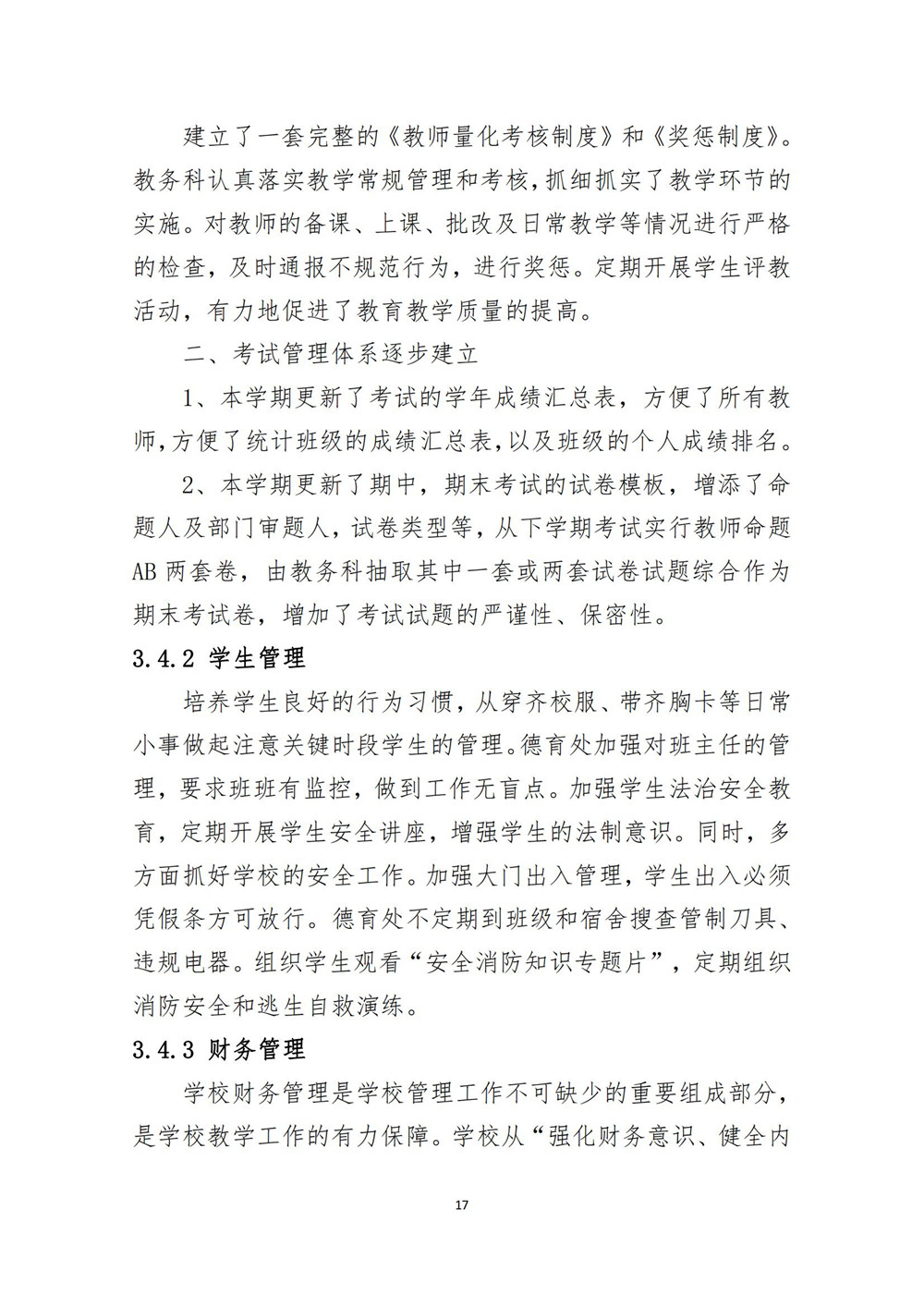 建立了一套完整的《教师量化考核制度》和《奖惩制度》。教务科认真落实教学常规管理和考核，抓细抓实了教学环节的实施。对教师的备课、上课、批改及日常教学等情况进行严格的检查，及时通报不规范行为，进行奖惩。定期开展学生评教活动，有力地促进了教育教学质量的提高。

二、考试管理体系逐步建立

1、本学期更新了考试的学年成绩汇总表，方便了所有教师，方便了统计班级的成绩汇总表，以及班级的个人成绩排名。

2、本学期更新了期中，期末考试的试卷模板，增添了命题人及部门审题人，试卷类型等，从下学期考试实行教师命题AB两套卷，由教务科抽取其中一套或两套试卷试题综合作为期末考试卷，增加了考试试题的严谨性、保密性。

3.4.2 学生管理

培养学生良好的行为习惯，从穿齐校服、带齐胸卡等日常小事做起注意关键时段学生的管理。德育处加强对班主任的管理，要求班班有监控，做到工作无盲点。加强学生法治安全教育，定期开展学生安全讲座，增强学生的法制意识。同时，多方面抓好学校的安全工作。加强大门出入管理，学生出入必须凭假条方可放行。德育处不定期到班级和宿舍搜查管制刀具、违规电器。组织学生观看“安全消防知识专题片”，定期组织消防安全和逃生自救演练。

3.4.3 财务管理

学校财务管理是学校管理工作不可缺少的重要组成部分，是学校教学工作的有力保障。学校从“强化财务意识、健全内

17